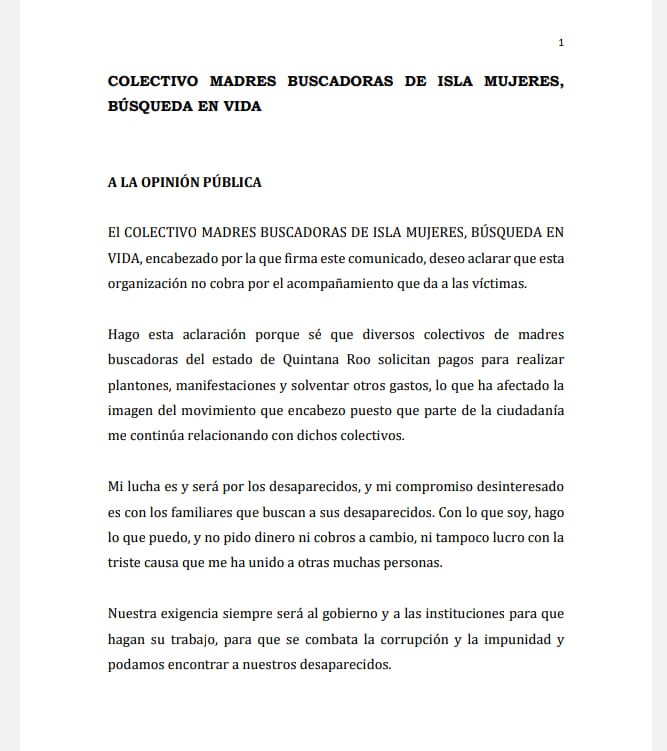 1

COLECTIVO MADRES BUSCADORAS DE ISLA MUJERES, BÚSQUEDA EN VIDA

A LA OPINIÓN PÚBLICA

El COLECTIVO MADRES BUSCADORAS DE ISLA MUJERES, BÚSQUEDA EN VIDA, encabezado por la que firma este comunicado, deseo aclarar que esta organización no cobra por el acompañamiento que da a las víctimas.

Hago esta aclaración porque sé que diversos colectivos de madres buscadoras del estado de Quintana Roo solicitan pagos para realizar plantones, manifestaciones y solventar otros gastos, lo que ha afectado la imagen del movimiento que encabezo puesto que parte de la ciudadanía me continúa relacionando con dichos colectivos.

Mi lucha es y será por los desaparecidos, y mi compromiso desinteresado es con los familiares que buscan a sus desaparecidos. Con lo que soy, hago lo que puedo, y no pido dinero ni cobros a cambio, ni tampoco lucro con la triste causa que me ha unido a otras muchas personas.

Nuestra exigencia siempre será al gobierno y a las instituciones para que hagan su trabajo, para que se combata la corrupción y la impunidad y podamos encontrar a nuestros desaparecidos.